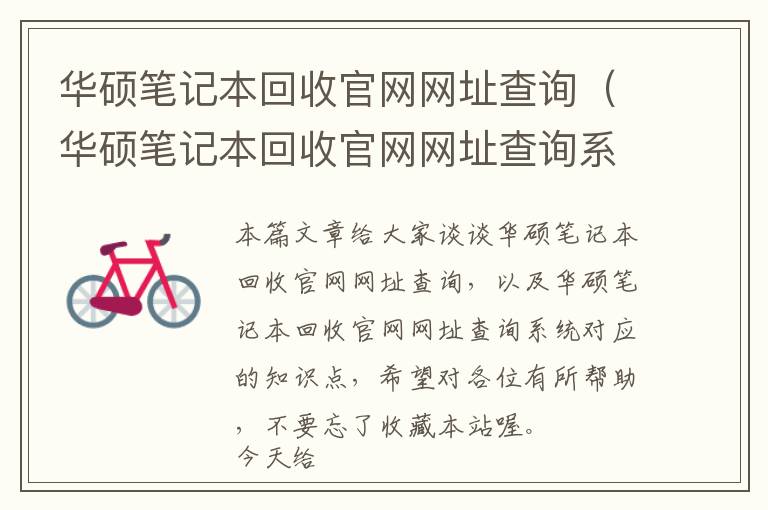 华硕笔记本回收官网网址查询（华硕笔记本回收官网网址查询系

本篇文章给大家谈谈华硕笔记本回收官网网址查询，以及华硕笔记本回收官网网址查询系统对应的知识点，希望对各位有所帮助，不要忘了收藏本站喔。
今天给